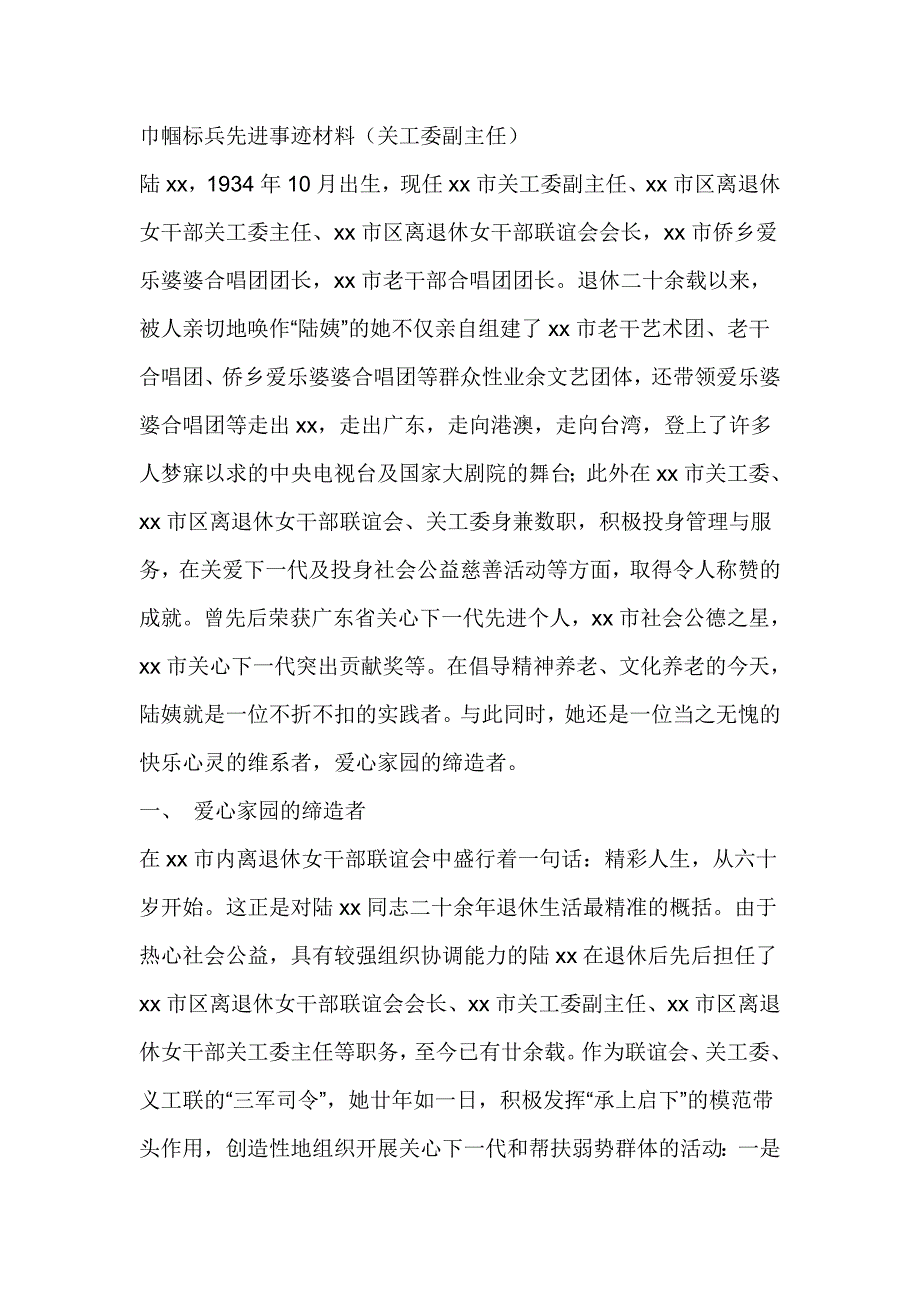 巾帼标兵先进事迹材料（关工委副主任）

陆 xx，1934 年 10 月出生，现任 xx 市关工委副主任、xx 市区离退休女干部关工委主任、xx 市区离退休女干部联谊会会长，xx 市侨乡爱乐婆婆合唱团团长，xx 市老干部合唱团团长。退休二十余载以来，被人亲切地唤作“陆姨”的她不仅亲自组建了 xx 市老干艺术团、老干合唱团、侨乡爱乐婆婆合唱团等群众性业余文艺团体，还带领爱乐婆婆合唱团等走出 xx，走出广东，走向港澳，走向台湾，登上了许多人梦寐以求的中央电视台及国家大剧院的舞台；此外在 xx 市关工委、xx 市区离退休女干部联谊会、关工委身兼数职，积极投身管理与服务，在关爱下一代及投身社会公益慈善活动等方面，取得令人称赞的成就。曾先后荣获广东省关心下一代先进个人，xx 市社会公德之星，xx 市关心下一代突出贡献奖等。在倡导精神养老、文化养老的今天，陆姨就是一位不折不扣的实践者。与此同时，她还是一位当之无愧的快乐心灵的维系者，爱心家园的缔造者。

一、 爱心家园的缔造者

在 xx 市内离退休女干部联谊会中盛行着一句话：精彩人生，从六十岁开始。这正是对陆 xx 同志二十余年退休生活最精准的概括。由于热心社会公益，具有较强组织协调能力的陆 xx 在退休后先后担任了 xx 市区离退休女干部联谊会会长、xx 市关工委副主任、xx 市区离退休女干部关工委主任等职务，至今已有廿余载。作为联谊会、关工委、义工联的“三军司令”，她廿年如一日，积极发挥“承上启下”的模范带头作用，创造性地组织开展关心下一代和帮扶弱势群体的活动：一是